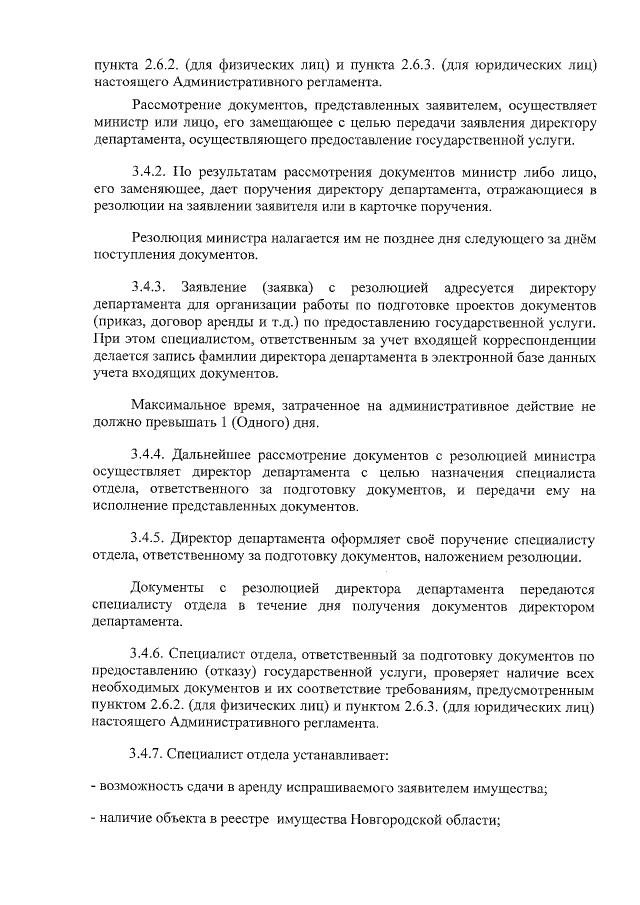 пункта 2.6.2. (для физических лиц) и пункта 2.6.3. (для юридических лиц) настоящего Административного регламента.

Рассмотрение документов, представленных заявителем, осуществляет министр или лицо, его замещающее с целью передачи заявления директору департамента, осуществляющего предоставление государственной услуги.

3.4.2. По результатам рассмотрения документов министр либо лицо, его заменяющее, дает поручения директору департамента, отражающиеся в резолюции на заявлении заявителя или в карточке поручения.

Резолюция министра налагается им не позднее дня следующего за днём поступления документов.

3.4.3. Заявление (заявка) с резолюцией адресуется директору департамента для организации работы по подготовке проектов документов (приказ, договор аренды и т.д.) по предоставлению государственной услуги. При этом специалистом, ответственным за учет входящей корреспонденции делается запись фамилии директора департамента в электронной базе данных учета входящих документов.

Максимальное время, затраченное на административное действие не должно превышать 1 (Одного) дня.

3.4.4. Дальнейшее рассмотрение документов с резолюцией министра осуществляет директор департамента с целью назначения специалиста отдела, ответственного за подготовку документов, и передачи ему на исполнение представленных документов.

3.4.5. Директор департамента оформляет своё поручение специалисту отдела, ответственному за подготовку документов, наложением резолюции.

Документы с резолюцией директора департамента передаются специалисту отдела в течение дня получения документов директором департамента.

3.4.6. Специалист отдела, ответственный за подготовку документов по предоставлению (отказу) государственной услуги, проверяет наличие всех необходимых документов и их соответствие требованиям, предусмотренным пунктом 2.6.2. (для физических лиц) и пунктом 2.6.3. (для юридических лиц) настоящего Административного регламента.

3.4.7. Специалист отдела устанавливает:

- возможность сдачи в аренду испрашиваемого заявителем имущества;

- наличие объекта в реестре имущества Новгородской области;